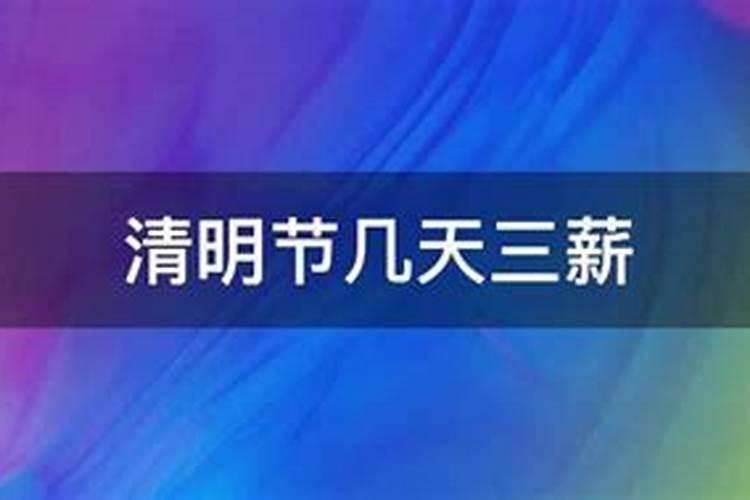 清明节几天三薪